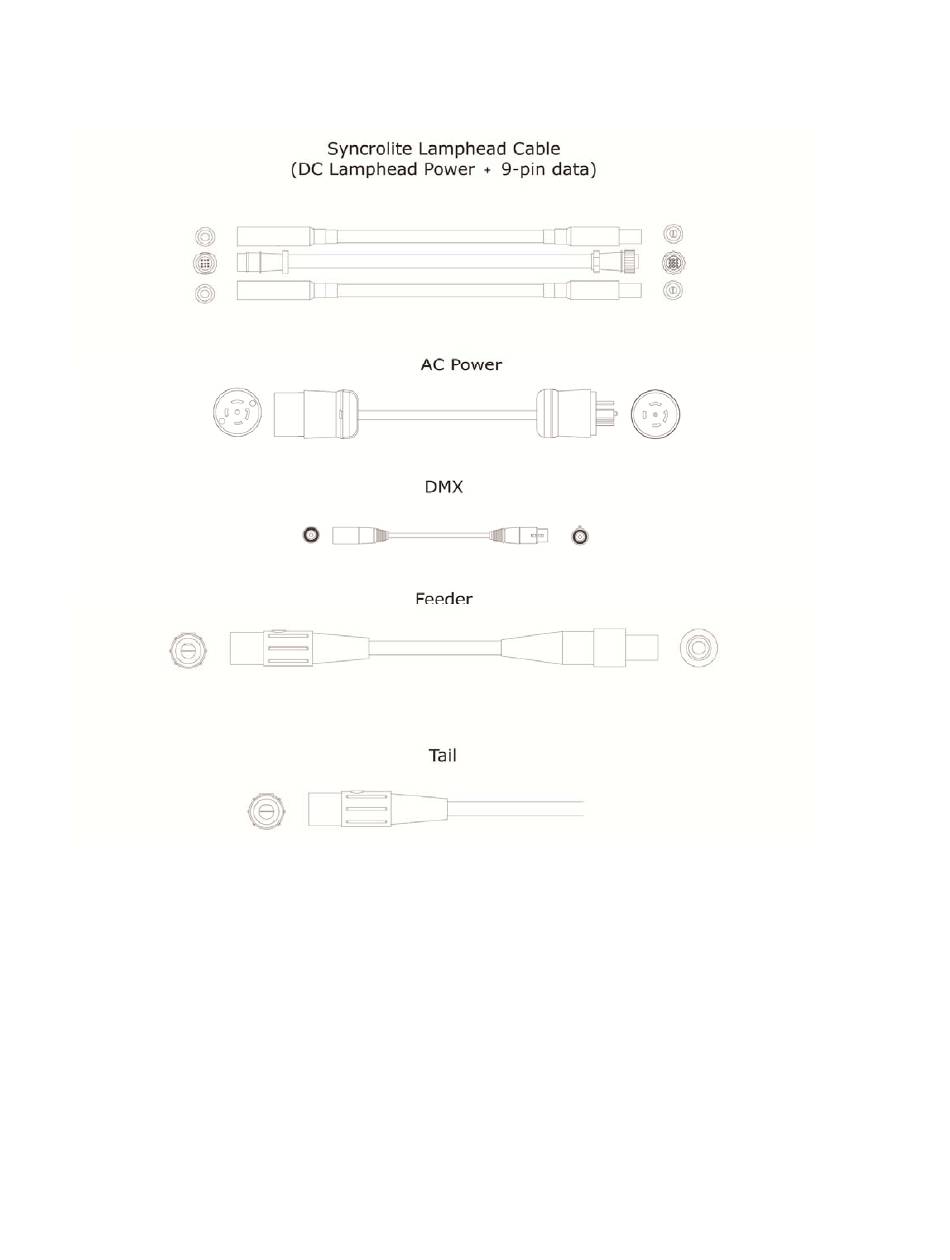 Syncrolite Lamphead Cable
(DC Lamphead Power + 9-pin data)

AC Power

DMX

Feeder

Tail